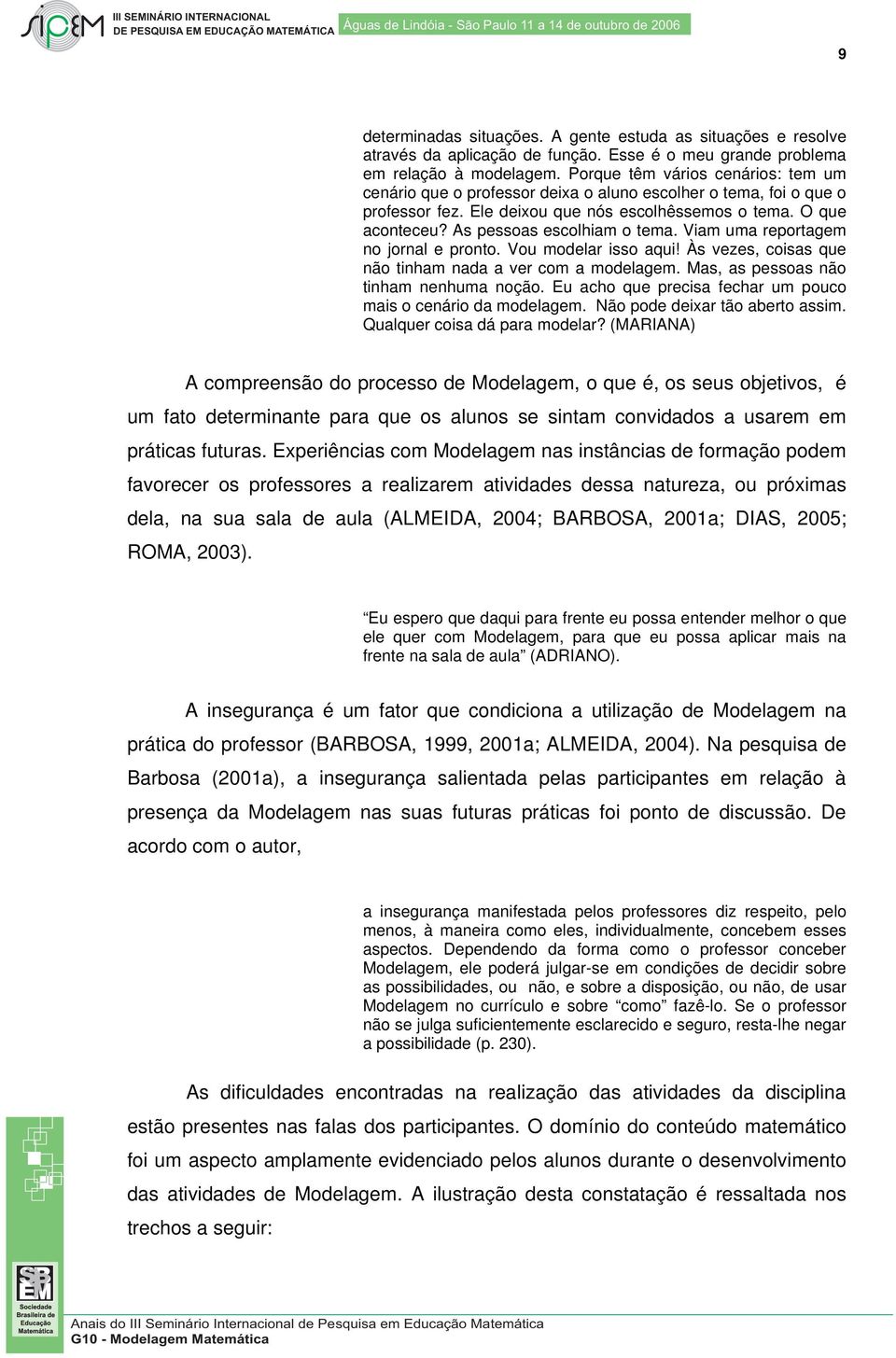 SIPEM III SEMINÁRIO INTERNACIONAL DE PESQUISA EM EDUCAÇÃO MATEMÁTICA Águas de Lindóia - São Paulo 11 a 14 de outubro de 2006

9

determinadas situações. A gente estuda as situações e resolve através da aplicação de função. Esse é o meu grande problema em relação à modelagem. Porque têm vários cenários: tem um cenário que o professor deixa o aluno escolher o tema, foi o que o professor fez. Ele deixou que nós escolhêssemos o tema. O que aconteceu? As pessoas escolhiam o tema. Viam uma reportagem no jornal e pronto. Vou modelar isso aqui! Às vezes, coisas que não tinham nada a ver com a modelagem. Mas, as pessoas não tinham nenhuma noção. Eu acho que precisa fechar um pouco mais o cenário da modelagem. Não pode deixar tão aberto assim. Qualquer coisa dá para modelar? (MARIANA)

A compreensão do processo de Modelagem, o que é, os seus objetivos, é um fato determinante para que os alunos se sintam convidados a usarem em práticas futuras. Experiências com Modelagem nas instâncias de formação podem favorecer os professores a realizarem atividades dessa natureza, ou próximas dela, na sua sala de aula (ALMEIDA, 2004; BARBOSA, 2001a; DIAS, 2005; ROMA, 2003).

“Eu espero que daqui para frente eu possa entender melhor o que ele quer com Modelagem, para que eu possa aplicar mais na frente na sala de aula” (ADRIANO).

A insegurança é um fator que condiciona a utilização de Modelagem na prática do professor (BARBOSA, 1999, 2001a; ALMEIDA, 2004). Na pesquisa de Barbosa (2001a), a insegurança salientada pelas participantes em relação à presença da Modelagem nas suas futuras práticas foi ponto de discussão. De acordo com o autor,

a insegurança manifestada pelos professores diz respeito, pelo menos, à maneira como eles, individualmente, concebem esses aspectos. Dependendo da forma como o professor conceber Modelagem, ele poderá julgar-se em condições de decidir sobre as possibilidades, ou não, e sobre a disposição, ou não, de usar Modelagem no currículo e sobre “como” fazê-lo. Se o professor não se julga suficientemente esclarecido e seguro, resta-lhe negar a possibilidade (p. 230).

As dificuldades encontradas na realização das atividades da disciplina estão presentes nas falas dos participantes. O domínio do conteúdo matemático foi um aspecto amplamente evidenciado pelos alunos durante o desenvolvimento das atividades de Modelagem. A ilustração desta constatação é ressaltada nos trechos a seguir:

SBEM Sociedade Brasileira de Educação Matemática

Anais do III Seminário Internacional de Pesquisa em Educação Matemática
G10 - Modelagem Matemática